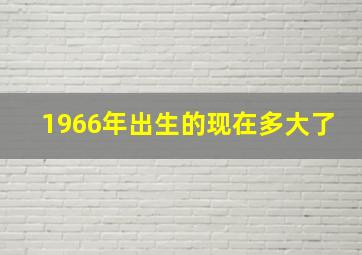 1966年出生的现在多大了